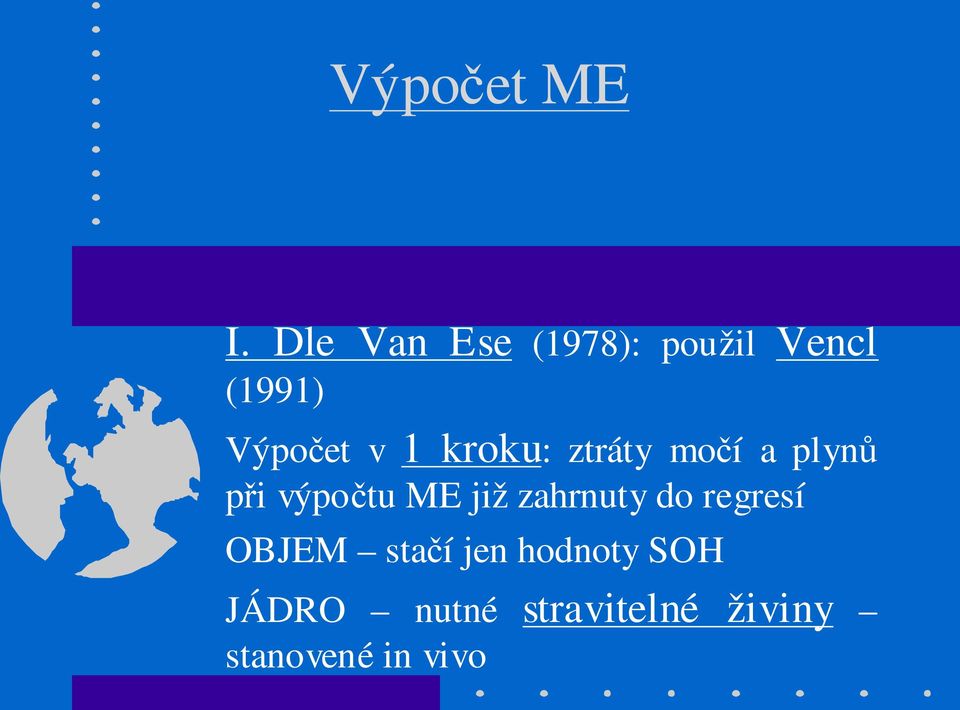 Výpočet ME

I. Dle Van Ese (1978): použil Vencl (1991)

Výpočet v 1 kroku: ztráty močí a plynů při výpočtu ME již zahrnuty do regresí

OBJEM – stačí jen hodnoty SOH

JÁDRO – nutné stravitelné živiny – stanovené in vivo